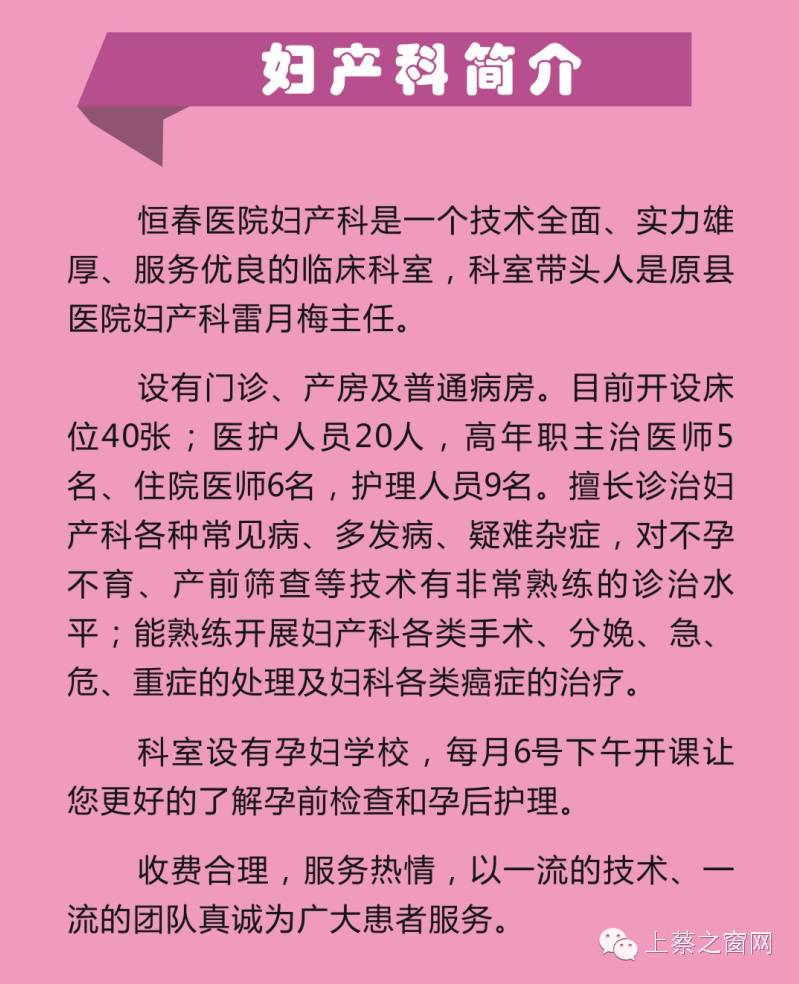 妇产科简介

恒春医院妇产科是一个技术全面、实力雄厚、服务优良的临床科室，科室带头人是原县医院妇产科雷月梅主任。

设有门诊、产房及普通病房。目前开设床位40张；医护人员20人，高年职主治医师5名、住院医师6名，护理人员9名。擅长诊治妇产科各种常见病、多发病、疑难杂症，对不孕不育、产前筛查等技术有非常熟练的诊治水平；能熟练开展妇产科各类手术、分娩、急、危、重症的处理及妇科各类癌症的治疗。

科室设有孕妇学校，每月6号下午开课让您更好的了解孕前检查和孕后护理。

收费合理，服务热情，以一流的技术、一流的团队真诚为广大患者服务。

上蔡之窗网